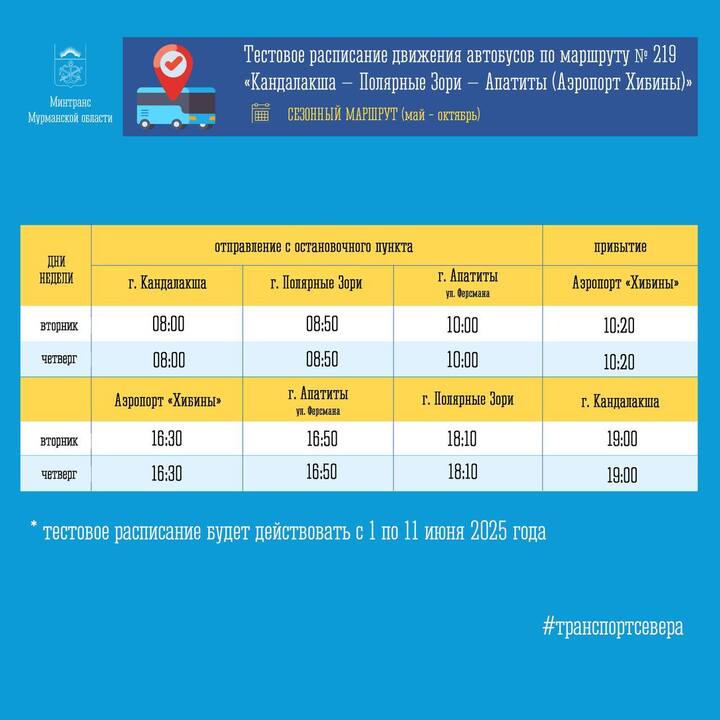 Минтранс Мурманской области

Тестовое расписание движения автобусов по маршруту № 219
«Кандалакша – Полярные Зори – Апатиты (Аэропорт Хибины)»
СЕЗОННЫЙ МАРШРУТ (май - октябрь)

| ДНИ НЕДЕЛИ | отправление с остановочного пункта | | | прибытие |
|---|---|---|---|---|
| | г. Кандалакша | г. Полярные Зори | г. Апатиты ул. Ферсмана | Аэропорт «Хибины» |
| вторник | 08:00 | 08:50 | 10:00 | 10:20 |
| четверг | 08:00 | 08:50 | 10:00 | 10:20 |
| | Аэропорт «Хибины» | г. Апатиты ул. Ферсмана | г. Полярные Зори | г. Кандалакша |
| вторник | 16:30 | 16:50 | 18:10 | 19:00 |
| четверг | 16:30 | 16:50 | 18:10 | 19:00 |

* тестовое расписание будет действовать с 1 по 11 июня 2025 года

#транспортсевера